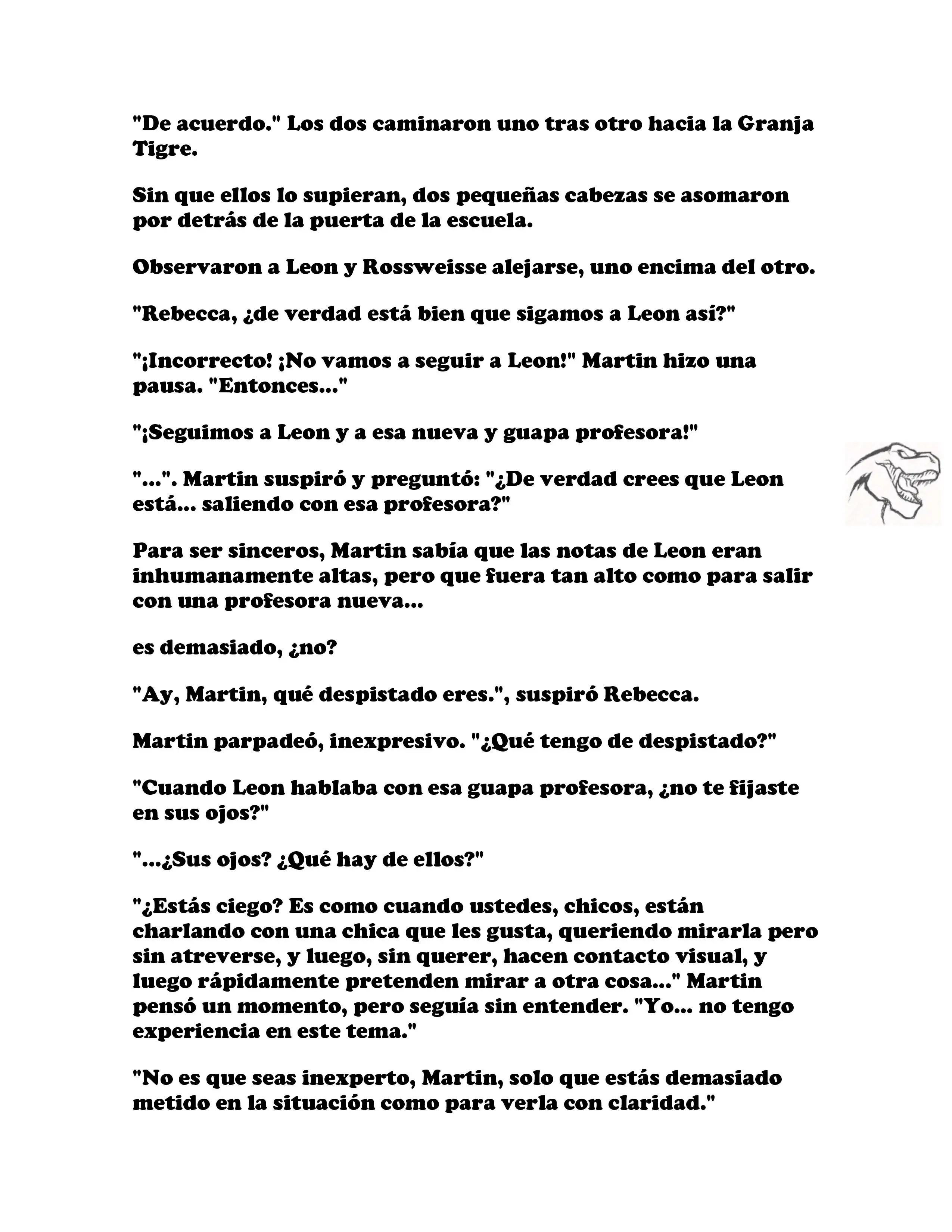 "De acuerdo." Los dos caminaron uno tras otro hacia la Granja Tigre.

Sin que ellos lo supieran, dos pequeñas cabezas se asomaron por detrás de la puerta de la escuela.

Observaron a Leon y Rossweisse alejarse, uno encima del otro.

"Rebecca, ¿de verdad está bien que sigamos a Leon así?"

"¡Incorrecto! ¡No vamos a seguir a Leon!" Martin hizo una pausa. "Entonces..."

"¡Seguimos a Leon y a esa nueva y guapa profesora!"

"...". Martin suspiró y preguntó: "¿De verdad crees que Leon está... saliendo con esa profesora?"

Para ser sinceros, Martin sabía que las notas de Leon eran inhumanamente altas, pero que fuera tan alto como para salir con una profesora nueva...

es demasiado, ¿no?

"Ay, Martin, qué despistado eres.", suspiró Rebecca.

Martin parpadeó, inexpresivo. "¿Qué tengo de despistado?"

"Cuando Leon hablaba con esa guapa profesora, ¿no te fijaste en sus ojos?"

"...¿Sus ojos? ¿Qué hay de ellos?"

"¿Estás ciego? Es como cuando ustedes, chicos, están charlando con una chica que les gusta, queriendo mirarla pero sin atreverse, y luego, sin querer, hacen contacto visual, y luego rápidamente pretenden mirar a otra cosa..." Martin pensó un momento, pero seguía sin entender. "Yo... no tengo experiencia en este tema."

"No es que seas inexperto, Martin, solo que estás demasiado metido en la situación como para verla con claridad."